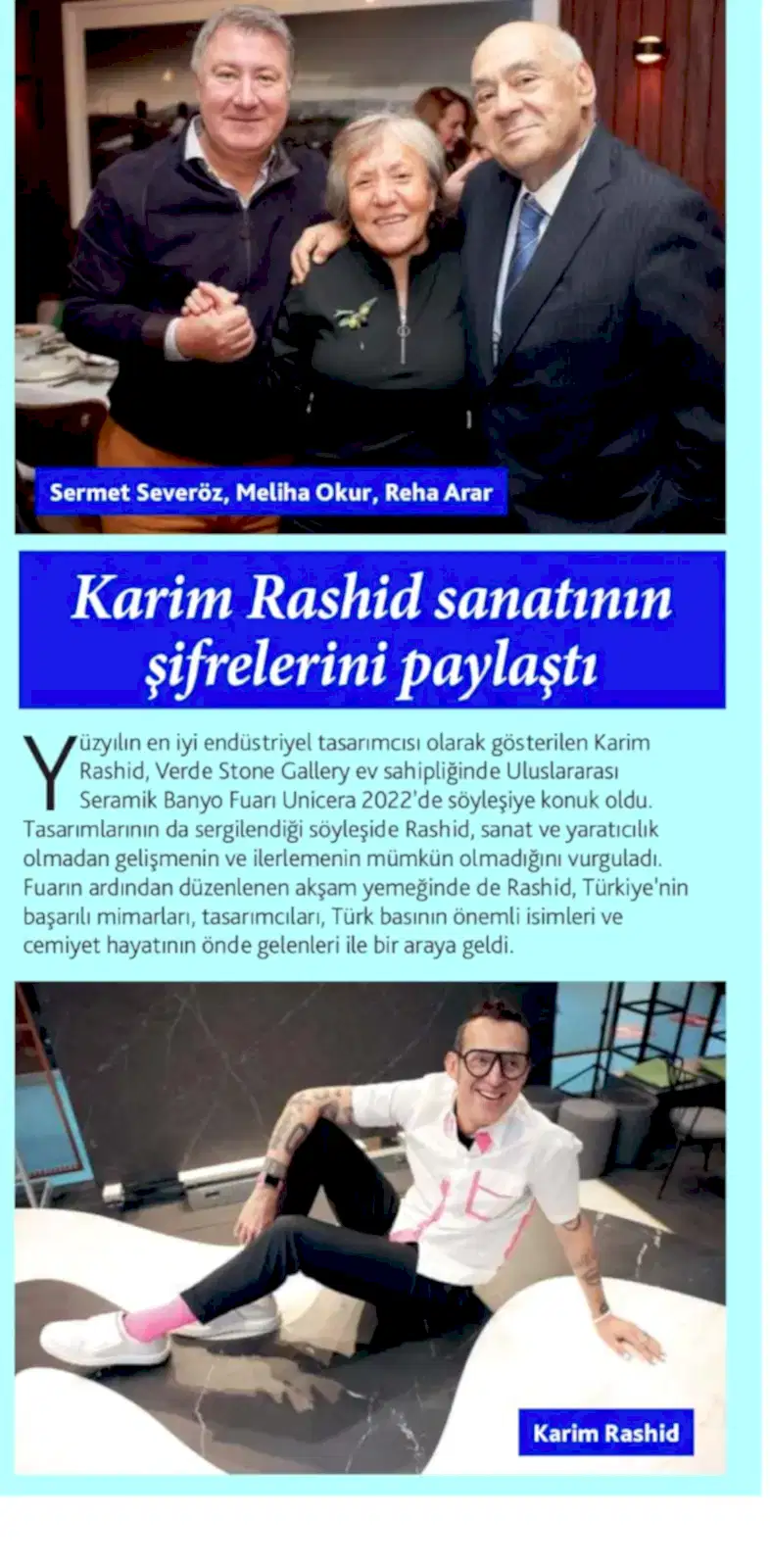 Sermet Severöz, Meliha Okur, Reha Arar

Karim Rashid sanatının şifrelerini paylaştı

Yüzyılın en iyi endüstriyel tasarımcısı olarak gösterilen Karim Rashid, Verde Stone Gallery ev sahipliğinde Uluslararası Seramik Banyo Fuarı Unicera 2022'de söyleşiye konuk oldu. Tasarımlarının da sergilendiği söyleşide Rashid, sanat ve yaratıcılık olmadan gelişmenin ve ilerlemenin mümkün olmadığını vurguladı. Fuarın ardından düzenlenen akşam yemeğinde de Rashid, Türkiye'nin başarılı mimarları, tasarımcıları, Türk basının önemli isimleri ve cemiyet hayatının önde gelenleri ile bir araya geldi.

Karim Rashid